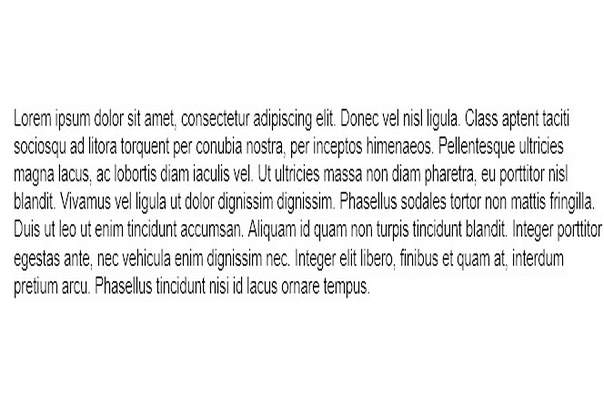 Lorem ipsum dolor sit amet, consectetur adipiscing elit. Donec vel nisl ligula. Class aptent taciti sociosqu ad litora torquent per conubia nostra, per inceptos himenaeos. Pellentesque ultricies magna lacus, ac lobortis diam iaculis vel. Ut ultricies massa non diam pharetra, eu porttitor nisl blandit. Vivamus vel ligula ut dolor dignissim dignissim. Phasellus sodales tortor non mattis fringilla. Duis ut leo ut enim tincidunt accumsan. Aliquam id quam non turpis tincidunt blandit. Integer porttitor egestas ante, nec vehicula enim dignissim nec. Integer elit libero, finibus et quam at, interdum pretium arcu. Phasellus tincidunt nisi id lacus ornare tempus.